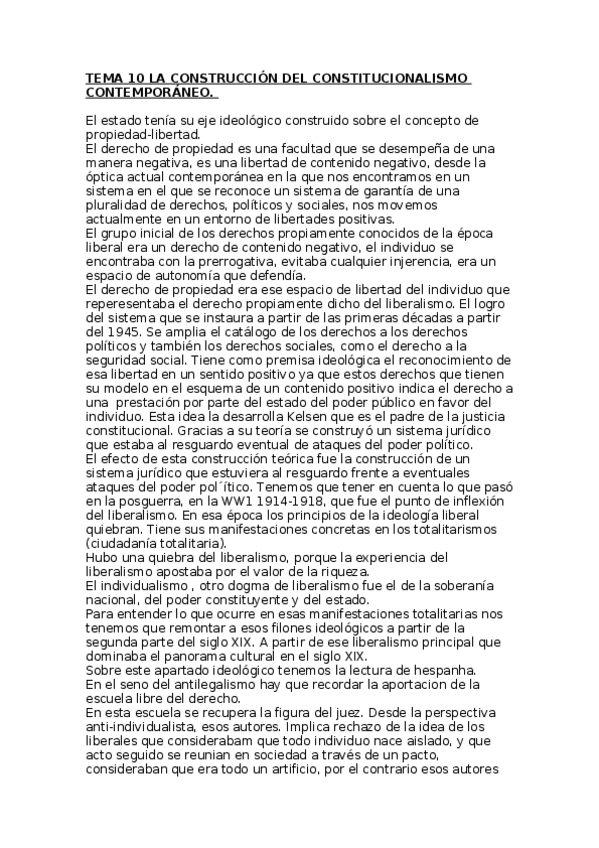 TEMA 10 LA CONSTRUCCIÓN DEL CONSTITUCIONALISMO CONTEMPORÁNEO.

El estado tenía su eje ideológico construido sobre el concepto de propiedad-libertad.
El derecho de propiedad es una facultad que se desempeña de una manera negativa, es una libertad de contenido negativo, desde la óptica actual contemporánea en la que nos encontramos en un sistema en el que se reconoce un sistema de garantía de una pluralidad de derechos, políticos y sociales, nos movemos actualmente en un entorno de libertades positivas.
El grupo inicial de los derechos propiamente conocidos de la época liberal era un derecho de contenido negativo, el individuo se encontraba con la prerrogativa, evitaba cualquier injerencia, era un espacio de autonomía que defendía.
El derecho de propiedad era ese espacio de libertad del individuo que reperesentaba el derecho propiamente dicho del liberalismo. El logro del sistema que se instaura a partir de las primeras décadas a partir del 1945. Se amplia el catálogo de los derechos a los derechos políticos y también los derechos sociales, como el derecho a la seguridad social. Tiene como premisa ideológica el reconocimiento de esa libertad en un sentido positivo ya que estos derechos que tienen su modelo en el esquema de un contenido positivo indica el derecho a una prestación por parte del estado del poder público en favor del individuo. Esta idea la desarrolla Kelsen que es el padre de la justicia constitucional. Gracias a su teoría se construyó un sistema jurídico que estaba al resguardo eventual de ataques del poder político.
El efecto de esta construcción teórica fue la construcción de un sistema jurídico que estuviera al resguardo frente a eventuales ataques del poder pol´ítico. Tenemos que tener en cuenta lo que pasó en la posguerra, en la WW1 1914-1918, que fue el punto de inflexión del liberalismo. En esa época los principios de la ideología liberal quiebran. Tiene sus manifestaciones concretas en los totalitarismos (ciudadanía totalitaria).
Hubo una quiebra del liberalismo, porque la experiencia del liberalismo apostaba por el valor de la riqueza.
El individualismo , otro dogma de liberalismo fue el de la soberanía nacional, del poder constituyente y del estado.
Para entender lo que ocurre en esas manifestaciones totalitarias nos tenemos que remontar a esos filones ideológicos a partir de la segunda parte del siglo XIX. A partir de ese liberalismo principal que dominaba el panorama cultural en el siglo XIX.
Sobre este apartado ideológico tenemos la lectura de hespanha.
En el seno del antilegalismo hay que recordar la aportacion de la escuela libre del derecho.
En esta escuela se recupera la figura del juez. Desde la perspectiva anti-individualista, esos autores. Implica rechazo de la idea de los liberales que considerabam que todo individuo nace aislado, y que acto seguido se reunian en sociedad a través de un pacto, consideraban que era todo un artificio, por el contrario esos autores